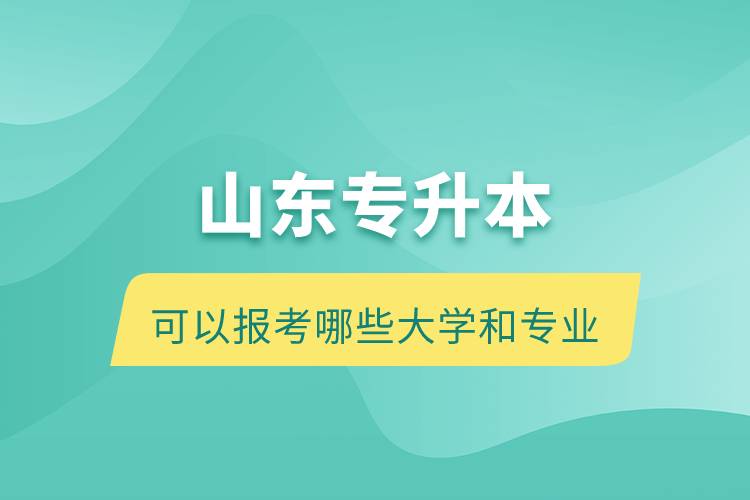 山东专升本

可以报考哪些大学和专业